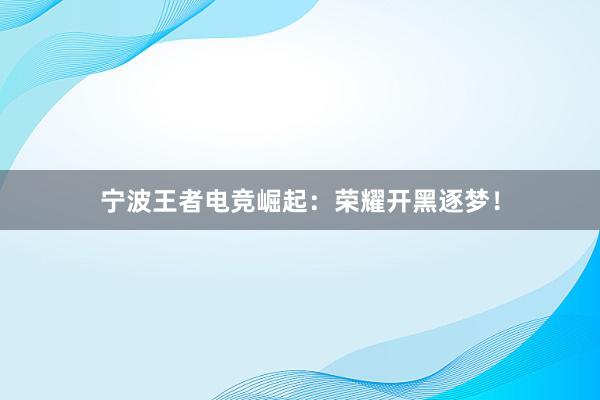 宁波王者电竞崛起：荣耀开黑逐梦！